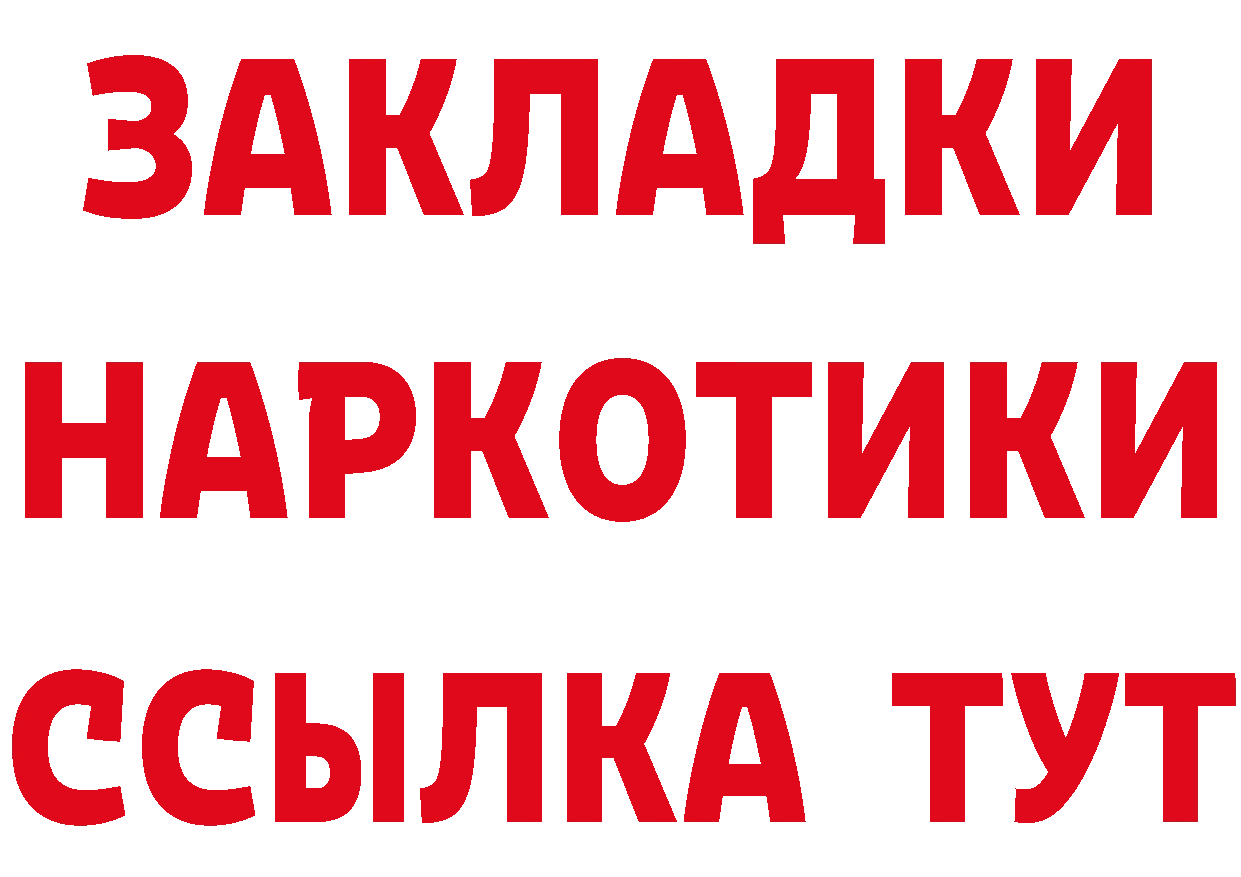 ЗАКЛАДКИ
НАРКОТИКИ
ССЫЛКА ТУТ